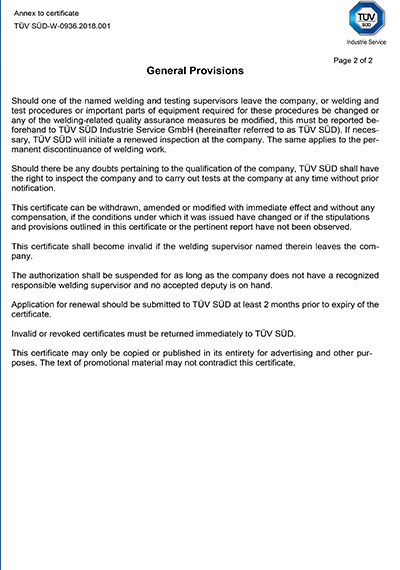 Annex to certificate
TÜV SÜD-W-0936.2018.001

TÜV SÜD
Industrie Service

Page 2 of 2

General Provisions

Should one of the named welding and testing supervisors leave the company, or welding and test procedures or important parts of equipment required for these procedures be changed or any of the welding-related quality assurance measures be modified, this must be reported beforehand to TÜV SÜD Industrie Service GmbH (hereinafter referred to as TÜV SÜD). If necessary, TÜV SÜD will initiate a renewed inspection at the company. The same applies to the permanent discontinuance of welding work.

Should there be any doubts pertaining to the qualification of the company, TÜV SÜD shall have the right to inspect the company and to carry out tests at the company at any time without prior notification.

This certificate can be withdrawn, amended or modified with immediate effect and without any compensation, if the conditions under which it was issued have changed or if the stipulations and provisions outlined in this certificate or the pertinent report have not been observed.

This certificate shall become invalid if the welding supervisor named therein leaves the company.

The authorization shall be suspended for as long as the company does not have a recognized responsible welding supervisor and no accepted deputy is on hand.

Application for renewal should be submitted to TÜV SÜD at least 2 months prior to expiry of the certificate.

Invalid or revoked certificates must be returned immediately to TÜV SÜD.

This certificate may only be copied or published in its entirety for advertising and other purposes. The text of promotional material may not contradict this certificate.